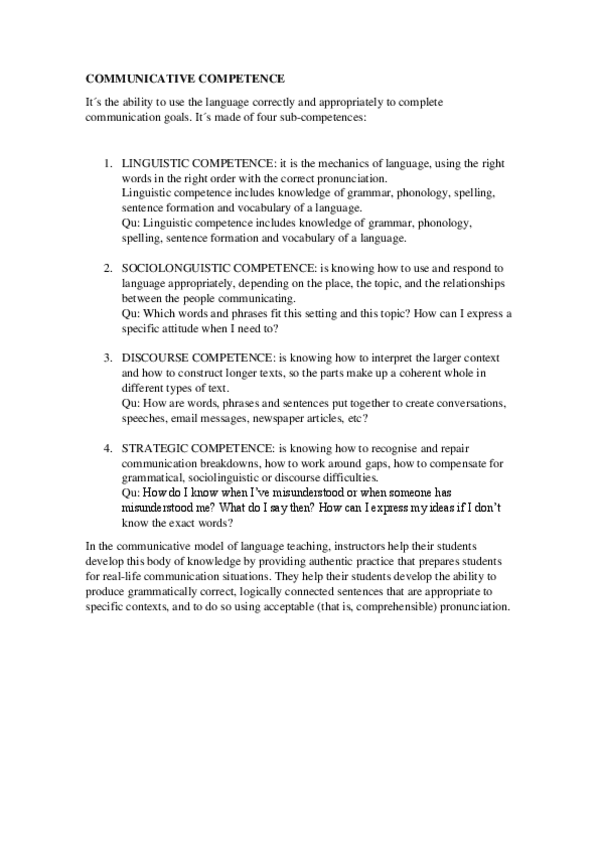 COMMUNICATIVE COMPETENCE

It´s the ability to use the language correctly and appropriately to complete communication goals. It´s made of four sub-competences:

1. LINGUISTIC COMPETENCE: it is the mechanics of language, using the right words in the right order with the correct pronunciation.
Linguistic competence includes knowledge of grammar, phonology, spelling, sentence formation and vocabulary of a language.
Qu: Linguistic competence includes knowledge of grammar, phonology, spelling, sentence formation and vocabulary of a language.

2. SOCIOLONGUISTIC COMPETENCE: is knowing how to use and respond to language appropriately, depending on the place, the topic, and the relationships between the people communicating.
Qu: Which words and phrases fit this setting and this topic? How can I express a specific attitude when I need to?

3. DISCOURSE COMPETENCE: is knowing how to interpret the larger context and how to construct longer texts, so the parts make up a coherent whole in different types of text.
Qu: How are words, phrases and sentences put together to create conversations, speeches, email messages, newspaper articles, etc?

4. STRATEGIC COMPETENCE: is knowing how to recognise and repair communication breakdowns, how to work around gaps, how to compensate for grammatical, sociolinguistic or discourse difficulties.
Qu: How do I know when I've misunderstood or when someone has misunderstood me? What do I say then? How can I express my ideas if I don't know the exact words?

In the communicative model of language teaching, instructors help their students develop this body of knowledge by providing authentic practice that prepares students for real-life communication situations. They help their students develop the ability to produce grammatically correct, logically connected sentences that are appropriate to specific contexts, and to do so using acceptable (that is, comprehensible) pronunciation.